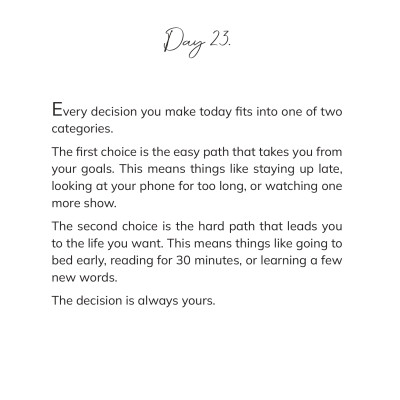 Day 23.

Every decision you make today fits into one of two categories.

The first choice is the easy path that takes you from your goals. This means things like staying up late, looking at your phone for too long, or watching one more show.

The second choice is the hard path that leads you to the life you want. This means things like going to bed early, reading for 30 minutes, or learning a few new words.

The decision is always yours.